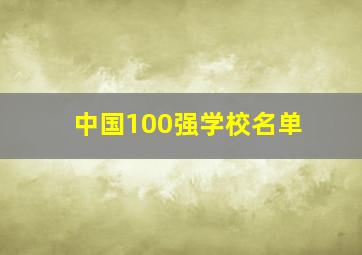 中国100强学校名单